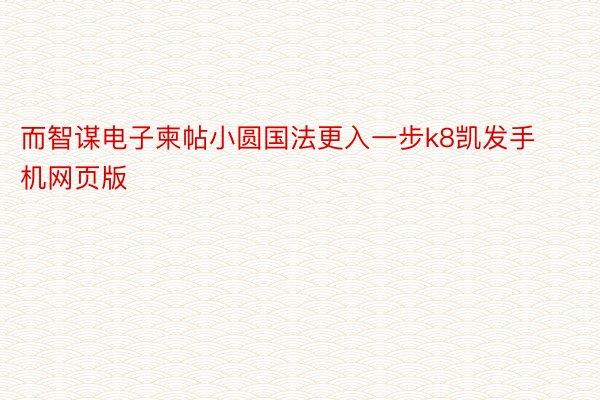 而智谋电子柬帖小圆国法更入一步k8凯发手机网页版